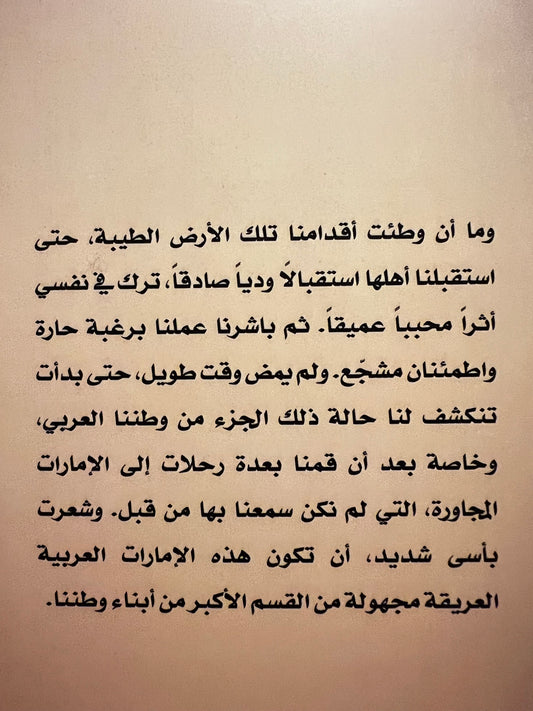 وما أن وطئت أقدامنا تلك الأرض الطيبة، حتى استقبلنا أهلها استقبالاً ودياً صادقاً، ترك في نفسي أثراً محبباً عميقاً. ثم باشرنا عملنا برغبة حارة واطمئنان مشجّع. ولم يمض وقت طويل، حتى بدأت تنكشف لنا حالة ذلك الجزء من وطننا العربي، وخاصة بعد أن قمنا بعدة رحلات إلى الإمارات المجاورة، التي لم نكن سمعنا بها من قبل. وشعرت بأسى شديد، أن تكون هذه الإمارات العربية العريقة مجهولة من القسم الأكبر من أبناء وطننا.